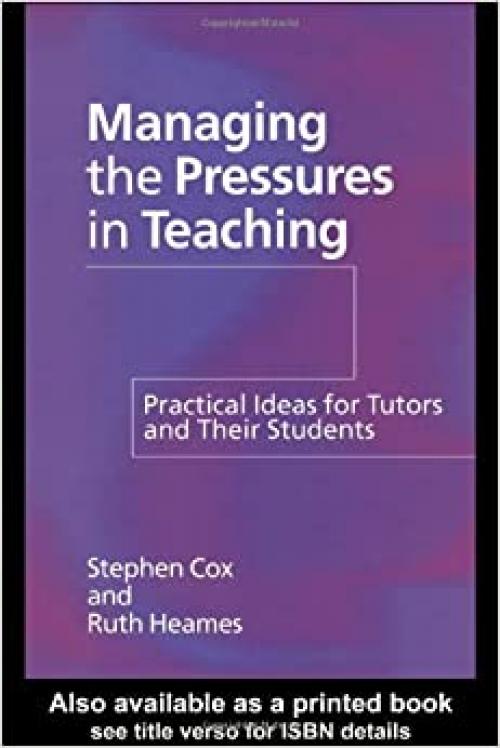 Managing the Pressures in Teaching

Practical Ideas for Tutors and Their Students

Stephen Cox and Ruth Heames

Also available as a printed book
see title verso for ISBN details